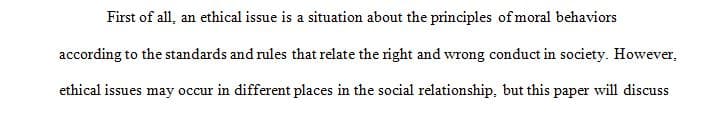 First of all, an ethical issue is a situation about the principles of moral behaviors according to the standards and rules that relate the right and wrong conduct in society. However, ethical issues may occur in different places in the social relationship, but this paper will discuss